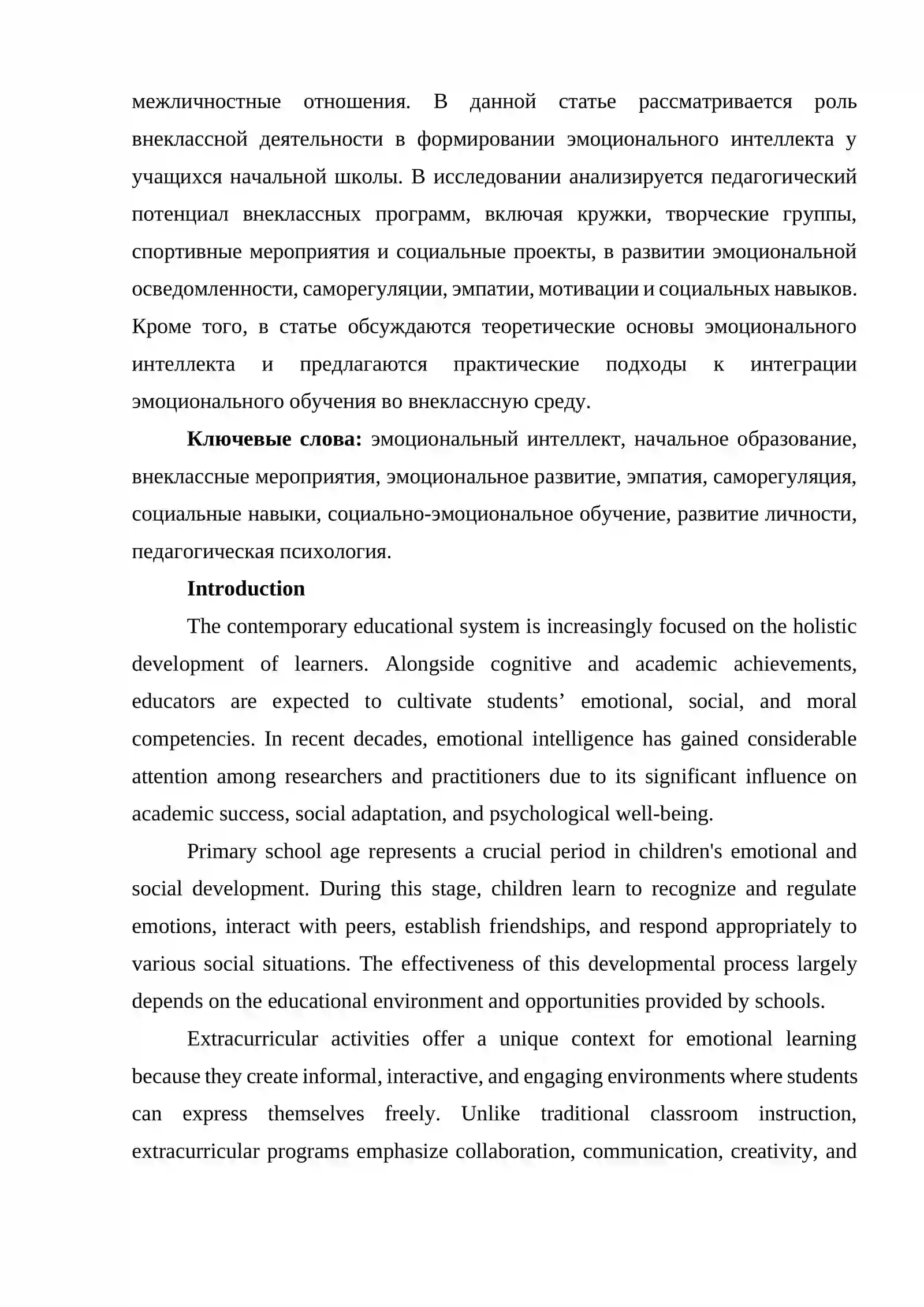 межличностные отношения. В данной статье рассматривается роль внеклассной деятельности в формировании эмоционального интеллекта у учащихся начальной школы. В исследовании анализируется педагогический потенциал внеклассных программ, включая кружки, творческие группы, спортивные мероприятия и социальные проекты, в развитии эмоциональной осведомленности, саморегуляции, эмпатии, мотивации и социальных навыков. Кроме того, в статье обсуждаются теоретические основы эмоционального интеллекта и предлагаются практические подходы к интеграции эмоционального обучения во внеклассную среду.

Ключевые слова: эмоциональный интеллект, начальное образование, внеклассные мероприятия, эмоциональное развитие, эмпатия, саморегуляция, социальные навыки, социально-эмоциональное обучение, развитие личности, педагогическая психология.

Introduction

The contemporary educational system is increasingly focused on the holistic development of learners. Alongside cognitive and academic achievements, educators are expected to cultivate students' emotional, social, and moral competencies. In recent decades, emotional intelligence has gained considerable attention among researchers and practitioners due to its significant influence on academic success, social adaptation, and psychological well-being.

Primary school age represents a crucial period in children's emotional and social development. During this stage, children learn to recognize and regulate emotions, interact with peers, establish friendships, and respond appropriately to various social situations. The effectiveness of this developmental process largely depends on the educational environment and opportunities provided by schools.

Extracurricular activities offer a unique context for emotional learning because they create informal, interactive, and engaging environments where students can express themselves freely. Unlike traditional classroom instruction, extracurricular programs emphasize collaboration, communication, creativity, and